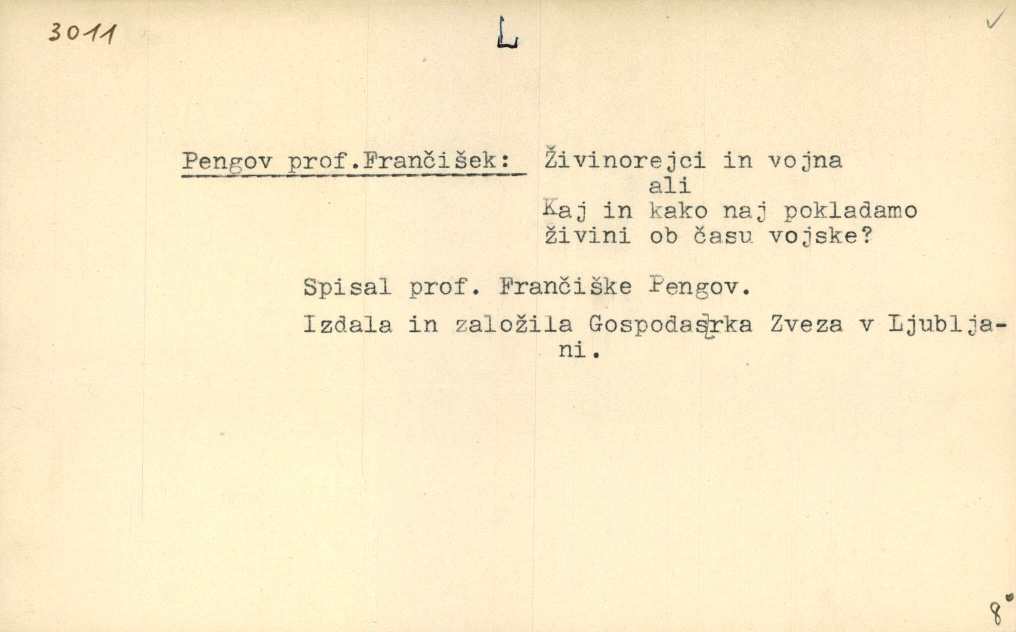 3011 L ✓

Pengov prof.Frančišek: Živinorejci in vojna
ali
Kaj in kako naj pokladamo živini ob času vojske?

Spisal prof. Frančiške Pengov.

Izdala in založila Gospodasrka Zveza v Ljubljani.

8°